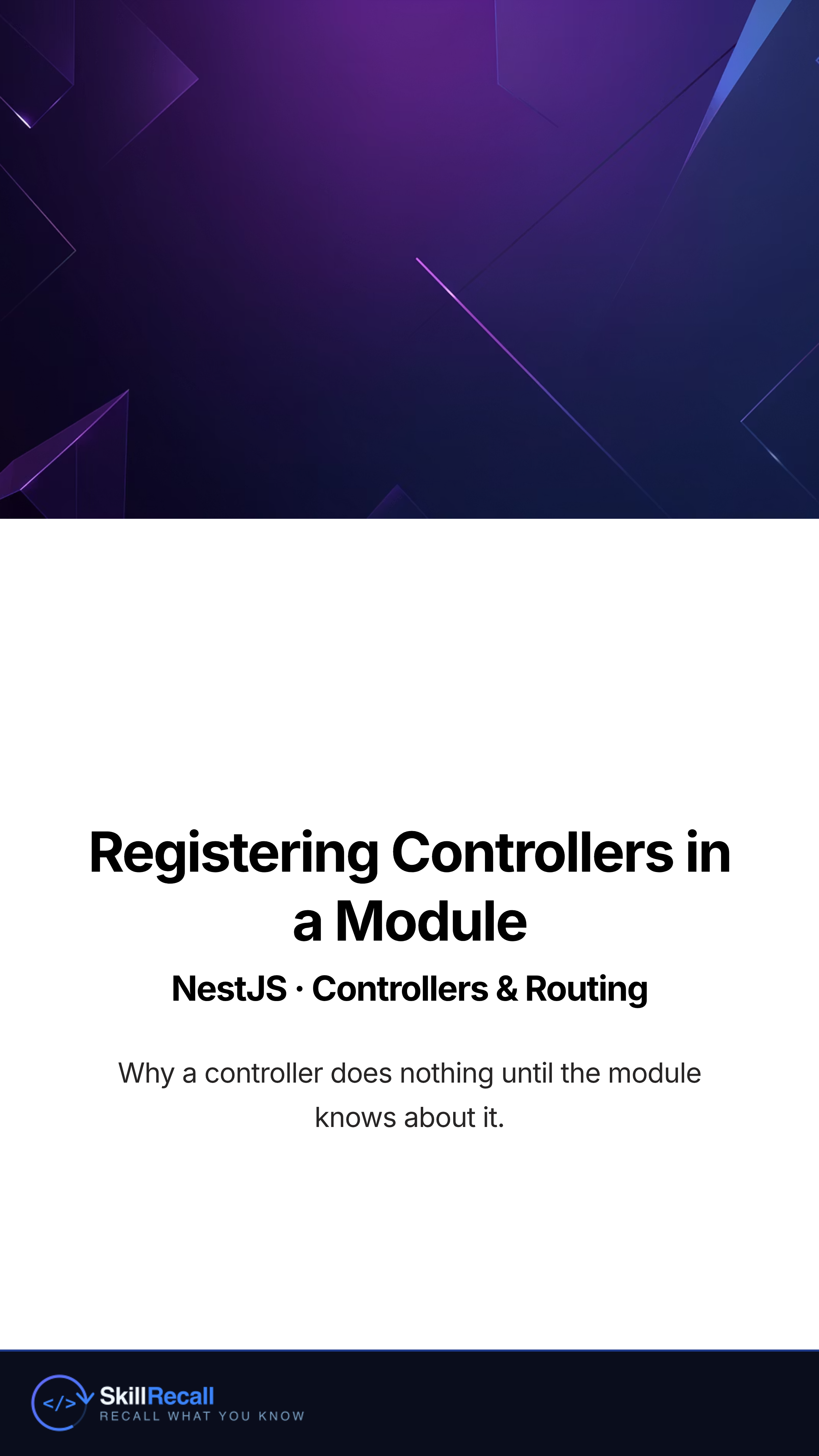 Registering Controllers in a Module

NestJS · Controllers & Routing

Why a controller does nothing until the module knows about it.

</>

SkillRecall
RECALL WHAT YOU KNOW